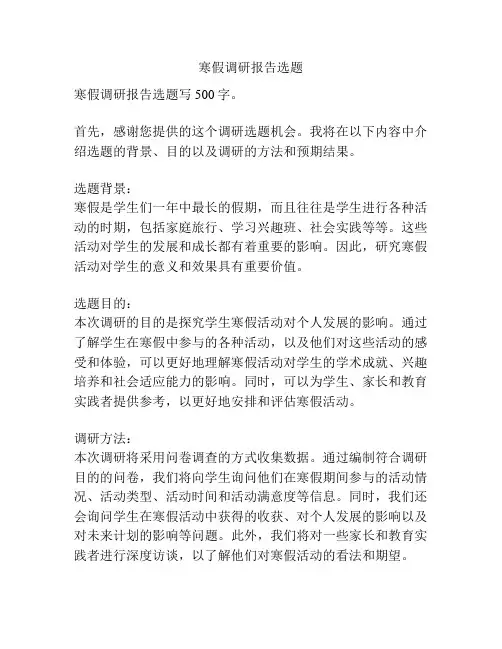 寒假调研报告选题

寒假调研报告选题写 500 字。

首先，感谢您提供的这个调研选题机会。我将在以下内容中介绍选题的背景、目的以及调研的方法和预期结果。

选题背景：
寒假是学生们一年中最长的假期，而且往往是学生进行各种活动的时期，包括家庭旅行、学习兴趣班、社会实践等等。这些活动对学生的发展和成长都有着重要的影响。因此，研究寒假活动对学生的意义和效果具有重要价值。

选题目的：
本次调研的目的是探究学生寒假活动对个人发展的影响。通过了解学生在寒假中参与的各种活动，以及他们对这些活动的感受和体验，可以更好地理解寒假活动对学生的学术成就、兴趣培养和社会适应能力的影响。同时，可以为学生、家长和教育实践者提供参考，以更好地安排和评估寒假活动。

调研方法：
本次调研将采用问卷调查的方式收集数据。通过编制符合调研目的的问卷，我们将向学生询问他们在寒假期间参与的活动情况、活动类型、活动时间和活动满意度等信息。同时，我们还会询问学生在寒假活动中获得的收获、对个人发展的影响以及对未来计划的影响等问题。此外，我们将对一些家长和教育实践者进行深度访谈，以了解他们对寒假活动的看法和期望。